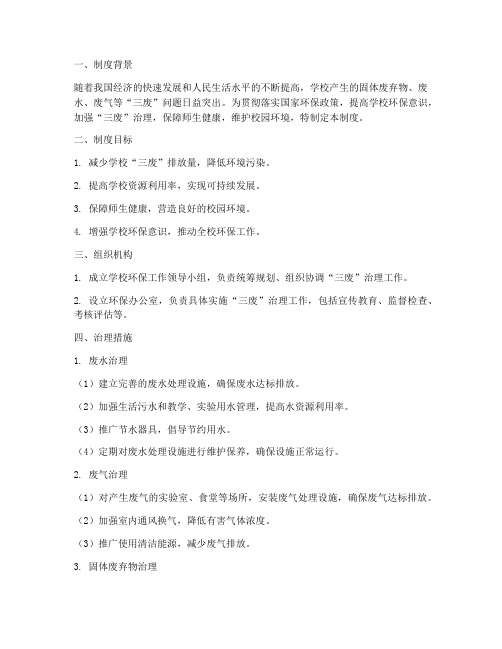 一、制度背景

随着我国经济的快速发展和人民生活水平的不断提高，学校产生的固体废弃物、废水、废气等“三废”问题日益突出。为贯彻落实国家环保政策，提高学校环保意识，加强“三废”治理，保障师生健康，维护校园环境，特制定本制度。

二、制度目标

1. 减少学校“三废”排放量，降低环境污染。

2. 提高学校资源利用率，实现可持续发展。

3. 保障师生健康，营造良好的校园环境。

4. 增强学校环保意识，推动全校环保工作。

三、组织机构

1. 成立学校环保工作领导小组，负责统筹规划、组织协调“三废”治理工作。

2. 设立环保办公室，负责具体实施“三废”治理工作，包括宣传教育、监督检查、考核评估等。

四、治理措施

1. 废水治理

（1）建立完善的废水处理设施，确保废水达标排放。

（2）加强生活污水和教学、实验用水管理，提高水资源利用率。

（3）推广节水器具，倡导节约用水。

（4）定期对废水处理设施进行维护保养，确保设施正常运行。

2. 废气治理

（1）对产生废气的实验室、食堂等场所，安装废气处理设施，确保废气达标排放。

（2）加强室内通风换气，降低有害气体浓度。

（3）推广使用清洁能源，减少废气排放。

3. 固体废弃物治理